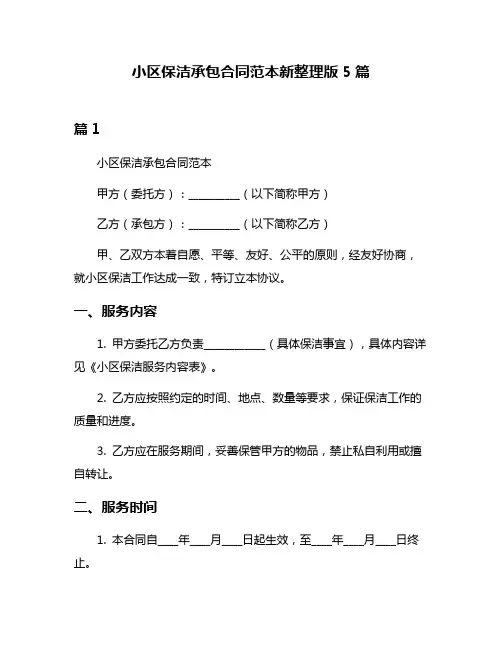 小区保洁承包合同范本新整理版 5 篇

篇 1

小区保洁承包合同范本

甲方（委托方）：__________（以下简称甲方）

乙方（承包方）：__________（以下简称乙方）

甲、乙双方本着自愿、平等、友好、公平的原则，经友好协商，就小区保洁工作达成一致，特订立本协议。

一、服务内容

1. 甲方委托乙方负责____________（具体保洁事宜），具体内容详见《小区保洁服务内容表》。

2. 乙方应按照约定的时间、地点、数量等要求，保证保洁工作的质量和进度。

3. 乙方应在服务期间，妥善保管甲方的物品，禁止私自利用或擅自转让。

二、服务时间

1. 本合同自____年____月____日起生效，至____年____月____日终止。